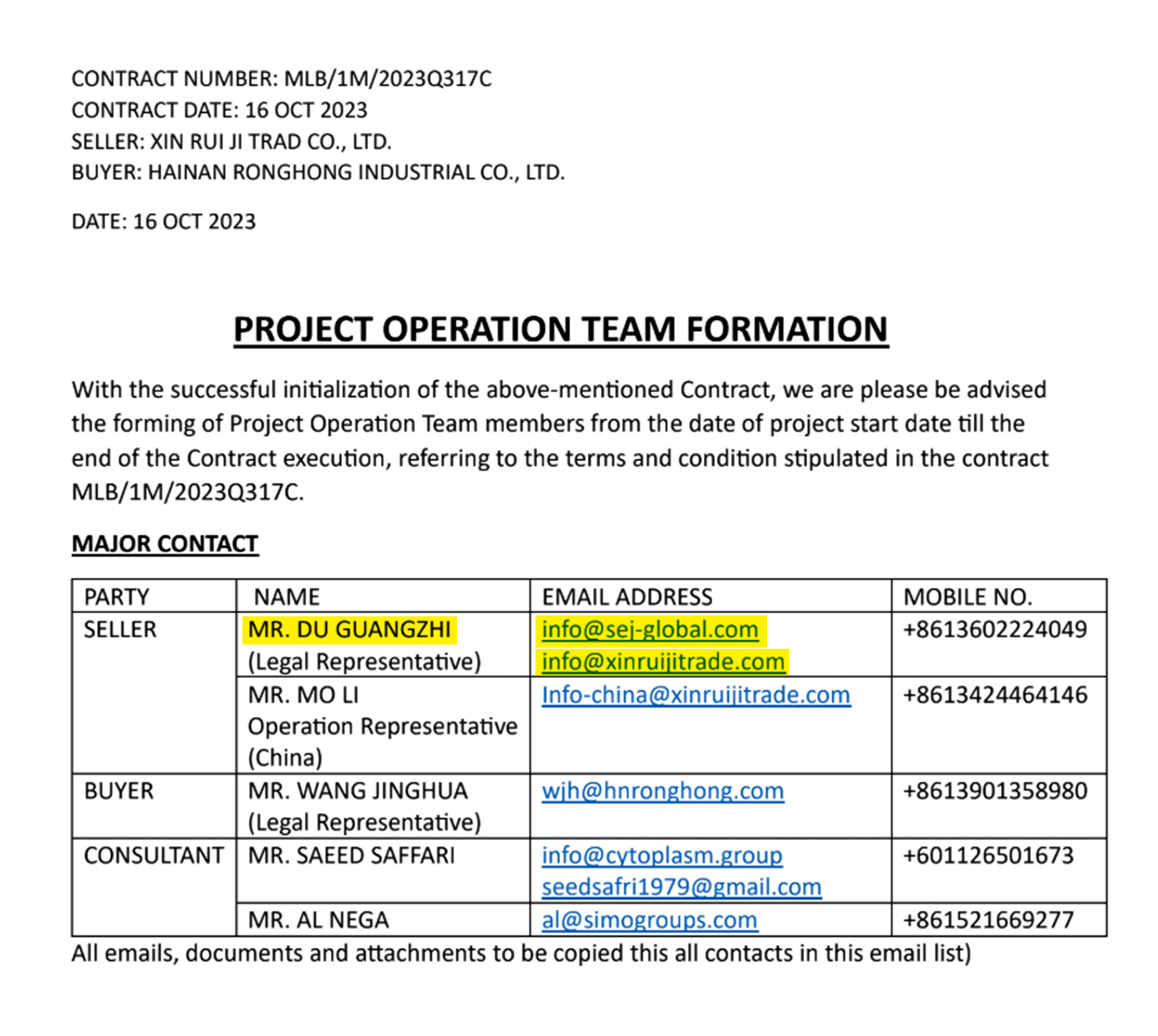 CONTRACT NUMBER: MLB/1M/2023Q317C
CONTRACT DATE: 16 OCT 2023
SELLER: XIN RUI JI TRAD CO., LTD.
BUYER: HAINAN RONGHONG INDUSTRIAL CO., LTD.

DATE: 16 OCT 2023

PROJECT OPERATION TEAM FORMATION

With the successful initialization of the above-mentioned Contract, we are please be advised the forming of Project Operation Team members from the date of project start date till the end of the Contract execution, referring to the terms and condition stipulated in the contract MLB/1M/2023Q317C.

MAJOR CONTACT

| PARTY | NAME | EMAIL ADDRESS | MOBILE NO. |
|---|---|---|---|
| SELLER | MR. DU GUANGZHI (Legal Representative) | info@sej-global.com info@xinruijitrade.com | +8613602224049 |
| | MR. MO LI Operation Representative (China) | Info-china@xinruijitrade.com | +8613424464146 |
| BUYER | MR. WANG JINGHUA (Legal Representative) | wjh@hnronghong.com | +8613901358980 |
| CONSULTANT | MR. SAEED SAFFARI | info@cytoplasm.group seedsafri1979@gmail.com | +601126501673 |
| | MR. AL NEGA | al@simogroups.com | +861521669277 |

All emails, documents and attachments to be copied this all contacts in this email list)